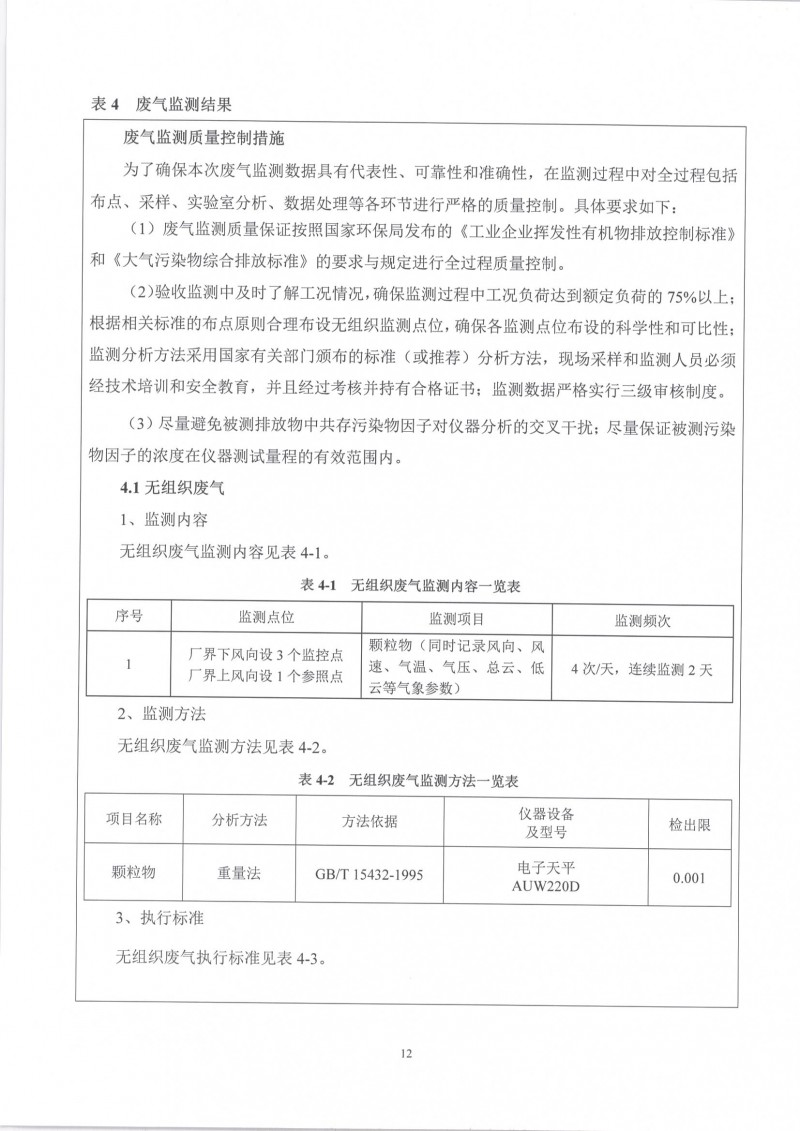 表 4 废气监测结果

废气监测质量控制措施

为了确保本次废气监测数据具有代表性、可靠性和准确性，在监测过程中对全过程包括布点、采样、实验室分析、数据处理等各环节进行严格的质量控制。具体要求如下：

（1）废气监测质量保证按照国家环保局发布的《工业企业挥发性有机物排放控制标准》和《大气污染物综合排放标准》的要求与规定进行全过程质量控制。

（2）验收监测中及时了解工况情况，确保监测过程中工况负荷达到额定负荷的 75%以上；根据相关标准的布点原则合理布设无组织监测点位，确保各监测点位布设的科学性和可比性；监测分析方法采用国家有关部门颁布的标准（或推荐）分析方法，现场采样和监测人员必须经技术培训和安全教育，并且经过考核并持有合格证书；监测数据严格实行三级审核制度。

（3）尽量避免被测排放物中共存污染物因子对仪器分析的交叉干扰；尽量保证被测污染物因子的浓度在仪器测试量程的有效范围内。

4.1 无组织废气

1、监测内容

无组织废气监测内容见表 4-1。

表 4-1 无组织废气监测内容一览表

| 序号 | 监测点位 | 监测项目 | 监测频次 |
|---|---|---|---|
| 1 | 厂界下风向设 3 个监控点 厂界上风向设 1 个参照点 | 颗粒物（同时记录风向、风速、气温、气压、总云、低云等气象参数） | 4 次/天，连续监测 2 天 |

2、监测方法

无组织废气监测方法见表 4-2。

表 4-2 无组织废气监测方法一览表

| 项目名称 | 分析方法 | 方法依据 | 仪器设备及型号 | 检出限 |
|---|---|---|---|---|
| 颗粒物 | 重量法 | GB/T 15432-1995 | 电子天平 AUW220D | 0.001 |

3、执行标准

无组织废气执行标准见表 4-3。

12